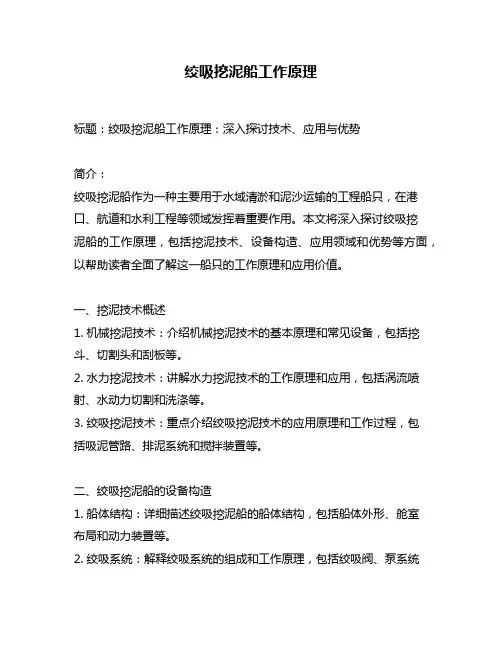 绞吸挖泥船工作原理

标题：绞吸挖泥船工作原理：深入探讨技术、应用与优势

简介：
绞吸挖泥船作为一种主要用于水域清淤和泥沙运输的工程船只，在港口、航道和水利工程等领域发挥着重要作用。本文将深入探讨绞吸挖泥船的工作原理，包括挖泥技术、设备构造、应用领域和优势等方面，以帮助读者全面了解这一船只的工作原理和应用价值。

一、挖泥技术概述
1. 机械挖泥技术：介绍机械挖泥技术的基本原理和常见设备，包括挖斗、切割头和刮板等。
2. 水力挖泥技术：讲解水力挖泥技术的工作原理和应用，包括涡流喷射、水动力切割和洗涤等。
3. 绞吸挖泥技术：重点介绍绞吸挖泥技术的应用原理和工作过程，包括吸泥管路、排泥系统和搅拌装置等。

二、绞吸挖泥船的设备构造
1. 船体结构：详细描述绞吸挖泥船的船体结构，包括船体外形、舱室布局和动力装置等。
2. 绞吸系统：解释绞吸系统的组成和工作原理，包括绞吸阀、泵系统